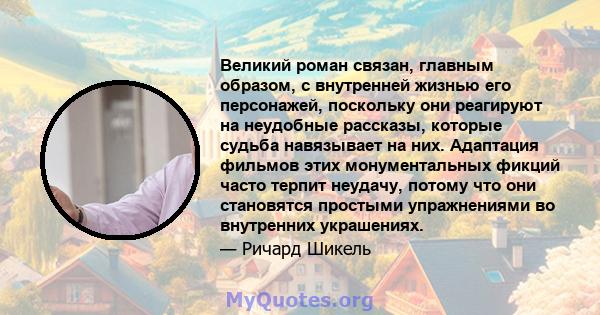 Великий роман связан, главным образом, с внутренней жизнью его персонажей, поскольку они реагируют на неудобные рассказы, которые судьба навязывает на них. Адаптация фильмов этих монументальных фикций часто терпит неудачу, потому что они становятся простыми упражнениями во внутренних украшениях.

— Ричард Шикель

MyQuotes.org